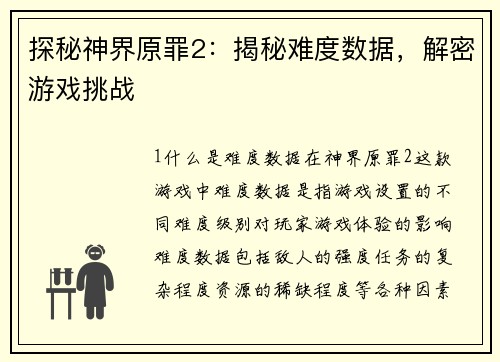 探秘神界原罪2：揭秘难度数据，解密游戏挑战

1什么是难度数据在神界原罪2这款游戏中难度数据是指游戏设置的不同难度级别对玩家游戏体验的影响难度数据包括敌人的强度任务的复杂程度资源的稀缺程度等各种因素